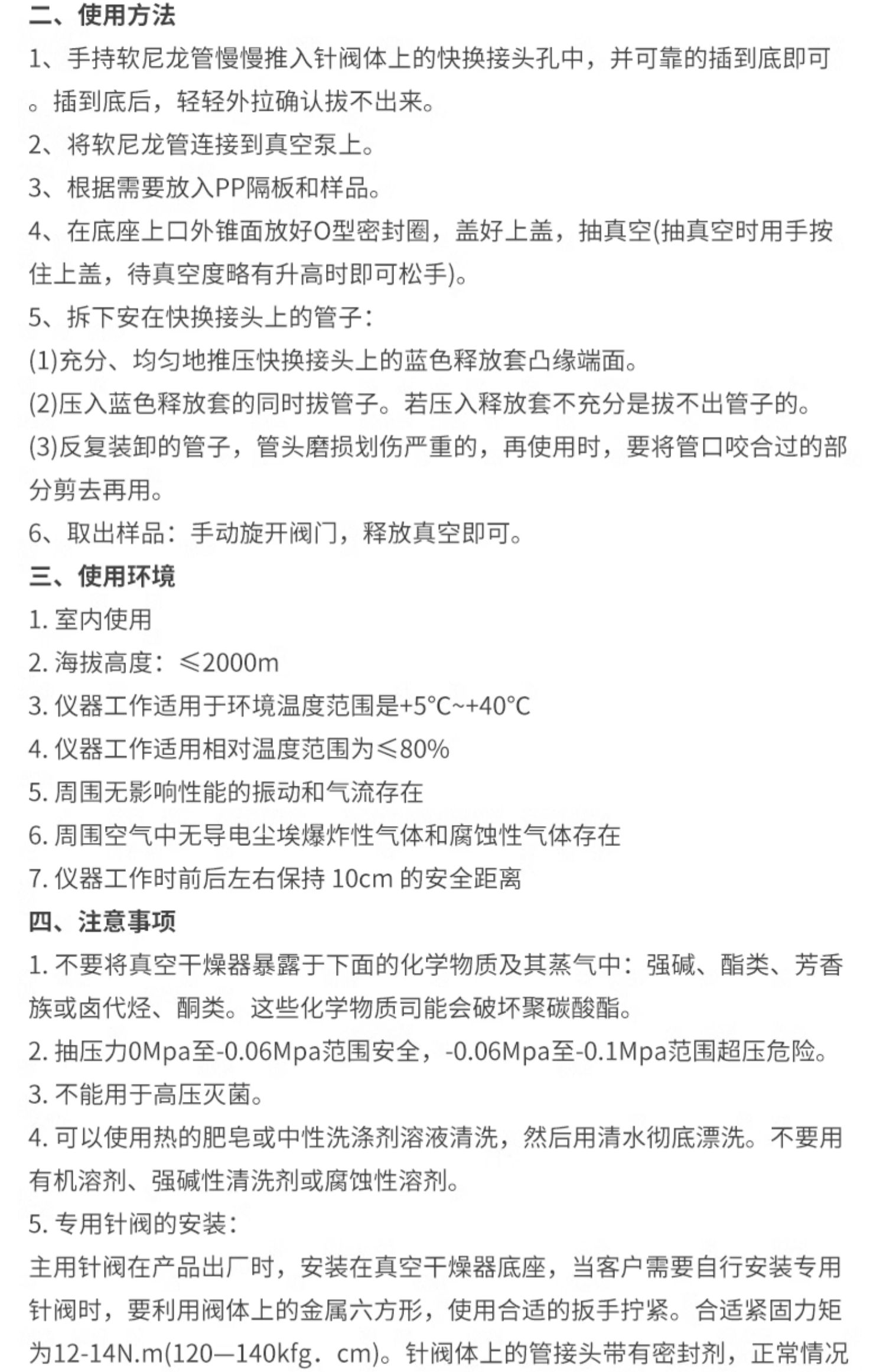 二、使用方法

1、手持软尼龙管慢慢推入针阀体上的快换接头孔中，并可靠的插到底即可。插到底后，轻轻外拉确认拔不出来。

2、将软尼龙管连接到真空泵上。

3、根据需要放入PP隔板和样品。

4、在底座上口外锥面放好O型密封圈，盖好上盖，抽真空(抽真空时用手按住上盖，待真空度略有升高时即可松手)。

5、拆下安在快换接头上的管子：

(1)充分、均匀地推压快换接头上的蓝色释放套凸缘端面。

(2)压入蓝色释放套的同时拔管子。若压入释放套不充分是拔不出管子的。

(3)反复装卸的管子，管头磨损划伤严重的，再使用时，要将管口咬合过的部分剪去再用。

6、取出样品：手动旋开阀门，释放真空即可。

三、使用环境

1. 室内使用

2. 海拔高度：≤2000m

3. 仪器工作适用于环境温度范围是+5°C~+40°C

4. 仪器工作适用相对温度范围为≤80%

5. 周围无影响性能的振动和气流存在

6. 周围空气中无导电尘埃爆炸性气体和腐蚀性气体存在

7. 仪器工作时前后左右保持 10cm 的安全距离

四、注意事项

1. 不要将真空干燥器暴露于下面的化学物质及其蒸气中：强碱、酯类、芳香族或卤代烃、酮类。这些化学物质司能会破坏聚碳酸酯。

2. 抽压力0Mpa至-0.06Mpa范围安全，-0.06Mpa至-0.1Mpa范围超压危险。

3. 不能用于高压灭菌。

4. 可以使用热的肥皂或中性洗涤剂溶液清洗，然后用清水彻底漂洗。不要用有机溶剂、强碱性清洗剂或腐蚀性溶剂。

5. 专用针阀的安装：

主用针阀在产品出厂时，安装在真空干燥器底座，当客户需要自行安装专用针阀时，要利用阀体上的金属六方形，使用合适的扳手拧紧。合适紧固力矩为12-14N.m(120—140kfg．cm)。针阀体上的管接头带有密封剂，正常情况